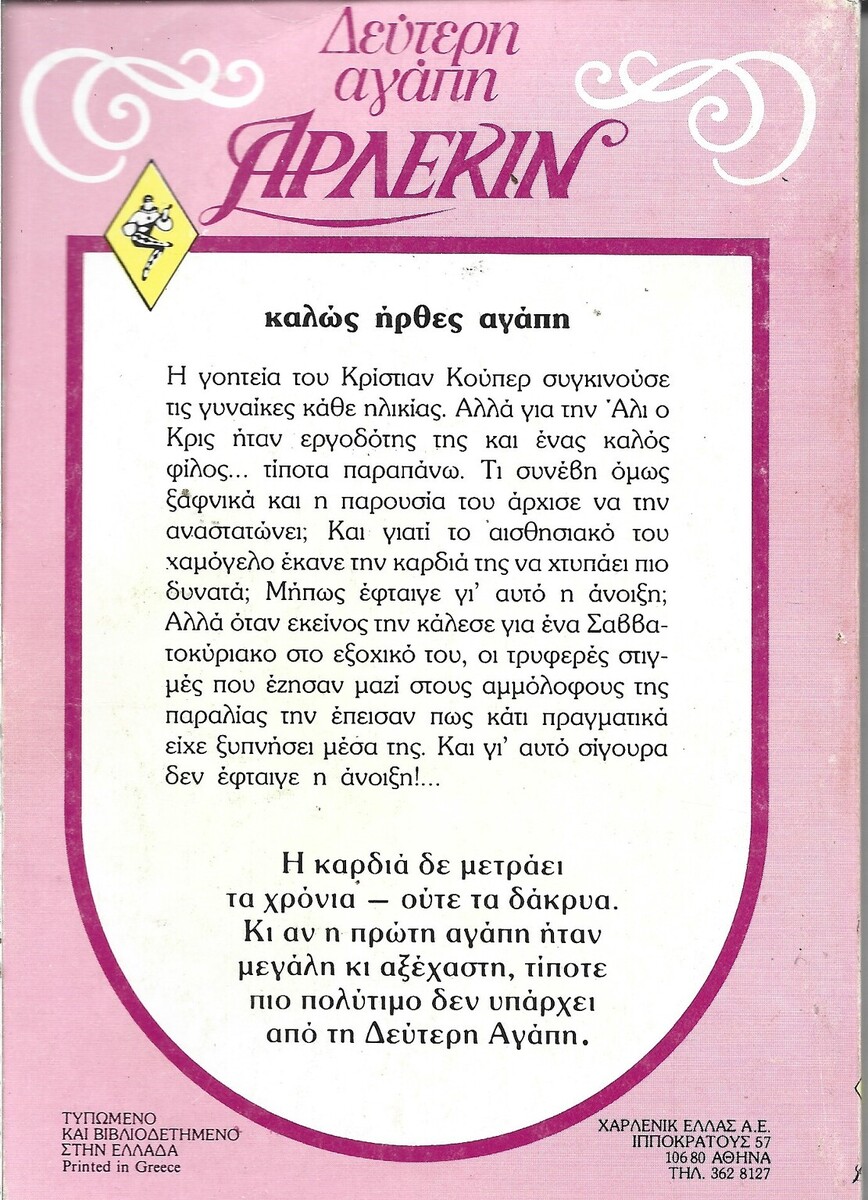 Δεύτερη αγάπη
ΑΡΛΕΚΙΝ

καλώς ήρθες αγάπη

Η γοητεία του Κρίστιαν Κούπερ συγκινούσε τις γυναίκες κάθε ηλικίας. Αλλά για την Άλι ο Κρις ήταν εργοδότης της και ένας καλός φίλος... τίποτα παραπάνω. Τι συνέβη όμως ξαφνικά και η παρουσία του άρχισε να την αναστατώνει; Και γιατί το αισθησιακό του χαμόγελο έκανε την καρδιά της να χτυπάει πιο δυνατά; Μήπως έφταιγε γι' αυτό η άνοιξη; Αλλά όταν εκείνος την κάλεσε για ένα Σαββατοκύριακο στο εξοχικό του, οι τρυφερές στιγμές που έζησαν μαζί στους αμμόλοφους της παραλίας την έπεισαν πως κάτι πραγματικά είχε ξυπνήσει μέσα της. Και γι' αυτό σίγουρα δεν έφταιγε η άνοιξη!...

Η καρδιά δε μετράει τα χρόνια — ούτε τα δάκρυα. Κι αν η πρώτη αγάπη ήταν μεγάλη κι αξέχαστη, τίποτε πιο πολύτιμο δεν υπάρχει από τη Δεύτερη Αγάπη.

ΤΥΠΩΜΕΝΟ
ΚΑΙ ΒΙΒΛΙΟΔΕΤΗΜΕΝΟ
ΣΤΗΝ ΕΛΛΑΔΑ
Printed in Greece

ΧΑΡΛΕΝΙΚ ΕΛΛΑΣ Α.Ε.
ΙΠΠΟΚΡΑΤΟΥΣ 57
106 80 ΑΘΗΝΑ
ΤΗΛ. 362 8127